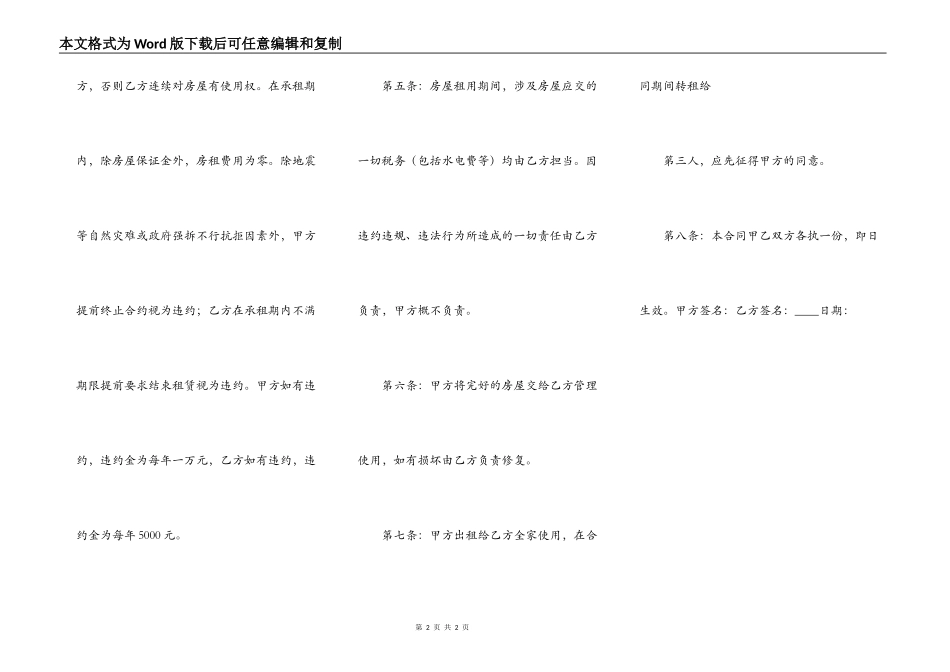 本文格式为Word版下载后可任意编辑和复制

方，否则乙方连续对房屋有使用权。在承租期内，除房屋保证金外，房租费用为零。除地震等自然灾难或政府强拆不行抗拒因素外，甲方提前终止合约视为违约；乙方在承租期内不满期限提前要求结束租赁视为违约。甲方如有违约，违约金为每年一万元，乙方如有违约，违约金为每年5000元。

第五条：房屋租用期间，涉及房屋应交的一切税务（包括水电费等）均由乙方担当。因违约违规、违法行为所造成的一切责任由乙方负责，甲方概不负责。

第六条：甲方将完好的房屋交给乙方管理使用，如有损坏由乙方负责修复。

第七条：甲方出租给乙方全家使用，在合同期间转租给

第三人，应先征得甲方的同意。

第八条：本合同甲乙双方各执一份，即日生效。甲方签名：乙方签名：____日期：

第 2 页 共 2 页